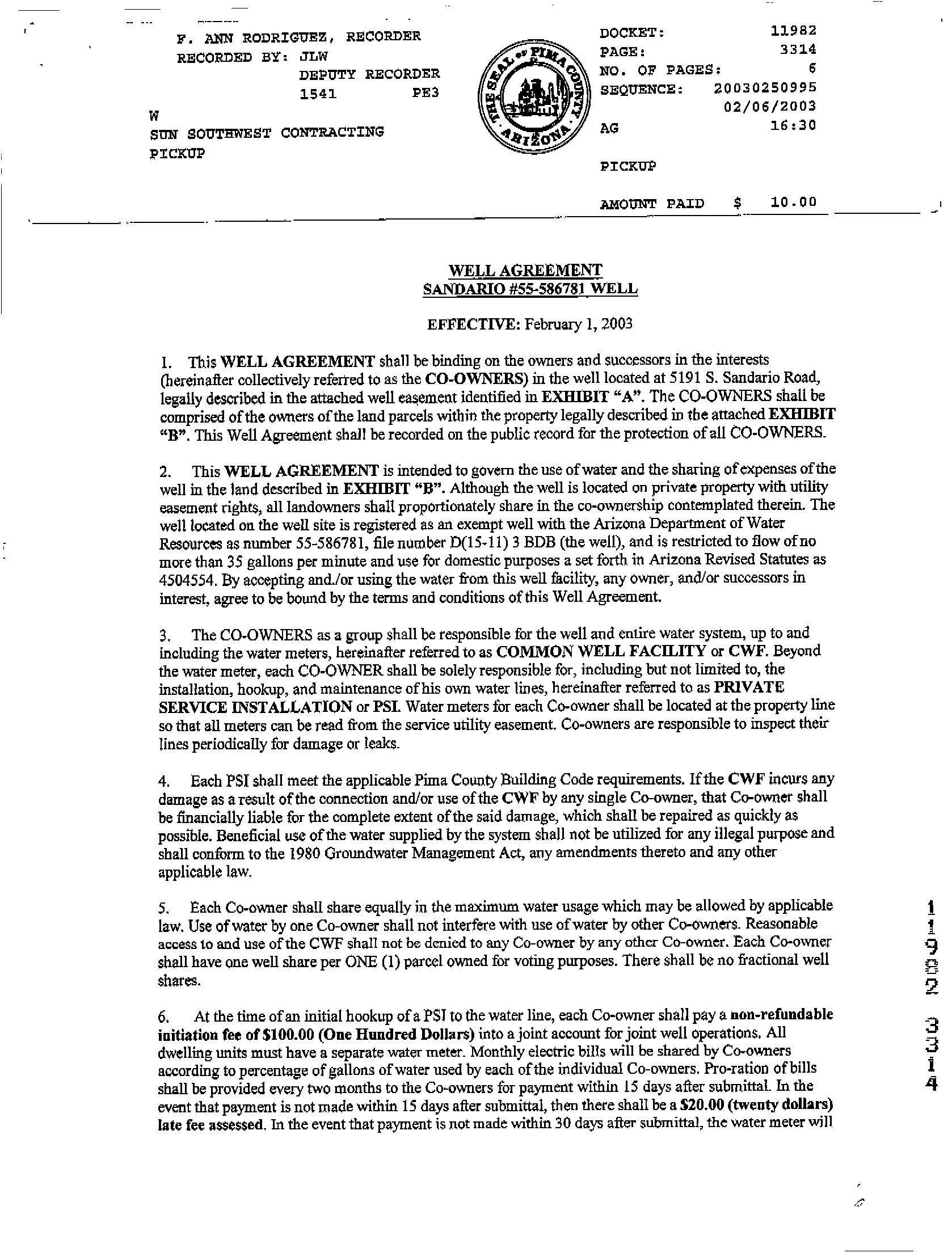 F. ANN RODRIGUEZ, RECORDER
RECORDED BY: JLW
DEPUTY RECORDER
1541 PE3
W
SUN SOUTHWEST CONTRACTING
PICKUP

THE SEAL OF PIMA COUNTY ARIZONA

DOCKET: 11982
PAGE: 3314
NO. OF PAGES: 6
SEQUENCE: 20030250995
02/06/2003
AG 16:30

PICKUP

AMOUNT PAID $ 10.00

WELL AGREEMENT
SANDARIO #55-586781 WELL

EFFECTIVE: February 1, 2003

1. This WELL AGREEMENT shall be binding on the owners and successors in the interests (hereinafter collectively referred to as the CO-OWNERS) in the well located at 5191 S. Sandario Road, legally described in the attached well easement identified in EXHIBIT "A". The CO-OWNERS shall be comprised of the owners of the land parcels within the property legally described in the attached EXHIBIT "B". This Well Agreement shall be recorded on the public record for the protection of all CO-OWNERS.

2. This WELL AGREEMENT is intended to govern the use of water and the sharing of expenses of the well in the land described in EXHIBIT "B". Although the well is located on private property with utility easement rights, all landowners shall proportionately share in the co-ownership contemplated therein. The well located on the well site is registered as an exempt well with the Arizona Department of Water Resources as number 55-586781, file number D(15-11) 3 BDB (the well), and is restricted to flow of no more than 35 gallons per minute and use for domestic purposes a set forth in Arizona Revised Statutes as 4504554. By accepting and./or using the water from this well facility, any owner, and/or successors in interest, agree to be bound by the terms and conditions of this Well Agreement.

3. The CO-OWNERS as a group shall be responsible for the well and entire water system, up to and including the water meters, hereinafter referred to as COMMON WELL FACILITY or CWF. Beyond the water meter, each CO-OWNER shall be solely responsible for, including but not limited to, the installation, hookup, and maintenance of his own water lines, hereinafter referred to as PRIVATE SERVICE INSTALLATION or PSI. Water meters for each Co-owner shall be located at the property line so that all meters can be read from the service utility easement. Co-owners are responsible to inspect their lines periodically for damage or leaks.

4. Each PSI shall meet the applicable Pima County Building Code requirements. If the CWF incurs any damage as a result of the connection and/or use of the CWF by any single Co-owner, that Co-owner shall be financially liable for the complete extent of the said damage, which shall be repaired as quickly as possible. Beneficial use of the water supplied by the system shall not be utilized for any illegal purpose and shall conform to the 1980 Groundwater Management Act, any amendments thereto and any other applicable law.

5. Each Co-owner shall share equally in the maximum water usage which may be allowed by applicable law. Use of water by one Co-owner shall not interfere with use of water by other Co-owners. Reasonable access to and use of the CWF shall not be denied to any Co-owner by any other Co-owner. Each Co-owner shall have one well share per ONE (1) parcel owned for voting purposes. There shall be no fractional well shares.

6. At the time of an initial hookup of a PSI to the water line, each Co-owner shall pay a non-refundable initiation fee of $100.00 (One Hundred Dollars) into a joint account for joint well operations. All dwelling units must have a separate water meter. Monthly electric bills will be shared by Co-owners according to percentage of gallons of water used by each of the individual Co-owners. Pro-ration of bills shall be provided every two months to the Co-owners for payment within 15 days after submittal. In the event that payment is not made within 15 days after submittal, then there shall be a $20.00 (twenty dollars) late fee assessed. In the event that payment is not made within 30 days after submittal, the water meter will

11982 3314